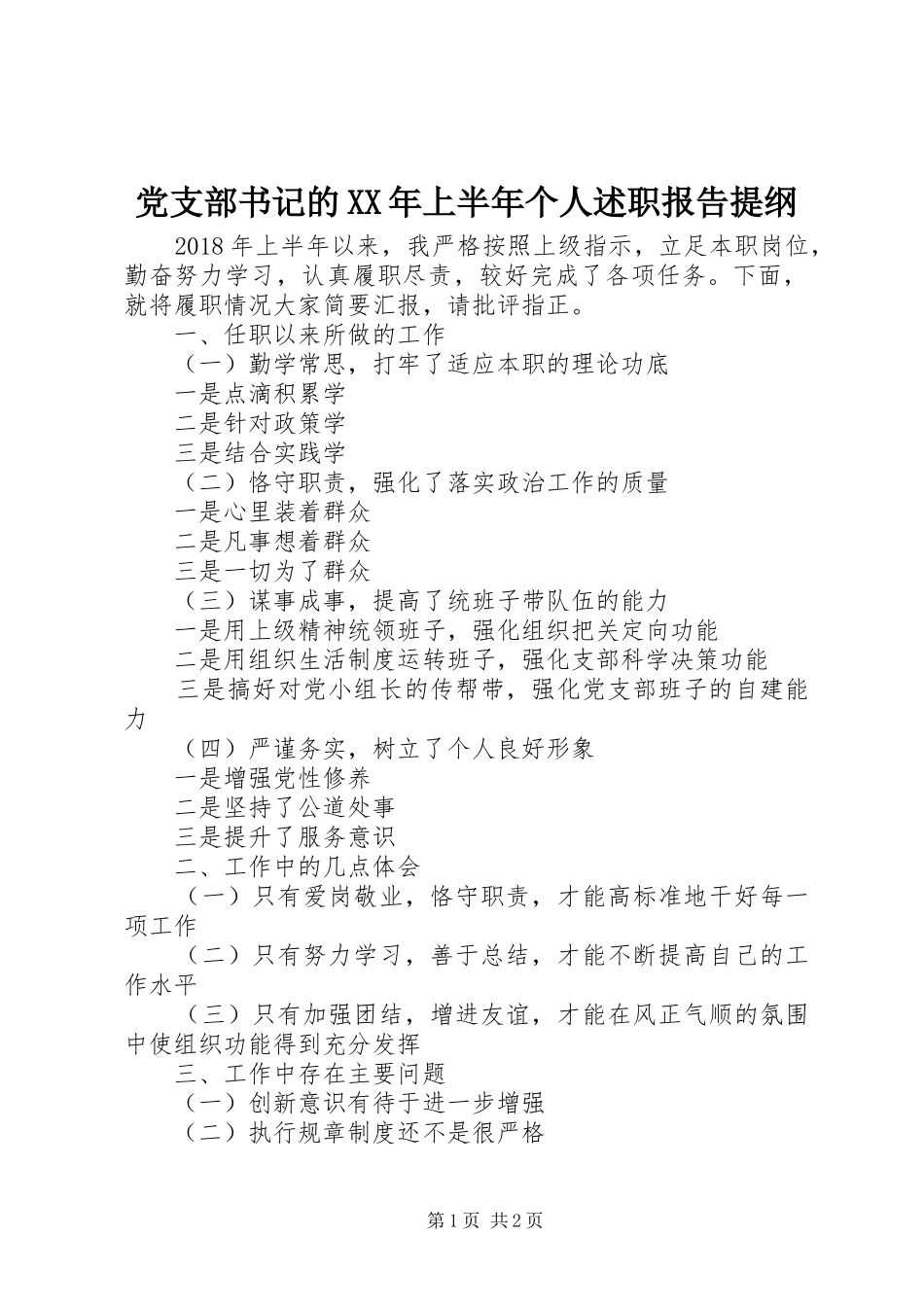 党支部书记的XX年上半年个人述职报告提纲

2018年上半年以来，我严格按照上级指示，立足本职岗位，勤奋努力学习，认真履职尽责，较好完成了各项任务。下面，就将履职情况大家简要汇报，请批评指正。

一、任职以来所做的工作

（一）勤学常思，打牢了适应本职的理论功底

一是点滴积累学

二是针对政策学

三是结合实践学

（二）恪守职责，强化了落实政治工作的质量

一是心里装着群众

二是凡事想着群众

三是一切为了群众

（三）谋事成事，提高了统班子带队伍的能力

一是用上级精神统领班子，强化组织把关定向功能

二是用组织生活制度运转班子，强化支部科学决策功能

三是搞好对党小组长的传帮带，强化党支部班子的自建能力

（四）严谨务实，树立了个人良好形象

一是增强党性修养

二是坚持了公道处事

三是提升了服务意识

二、工作中的几点体会

（一）只有爱岗敬业，恪守职责，才能高标准地干好每一项工作

（二）只有努力学习，善于总结，才能不断提高自己的工作水平

（三）只有加强团结，增进友谊，才能在风正气顺的氛围中使组织功能得到充分发挥

三、工作中存在主要问题

（一）创新意识有待于进一步增强

（二）执行规章制度还不是很严格

第1页 共2页